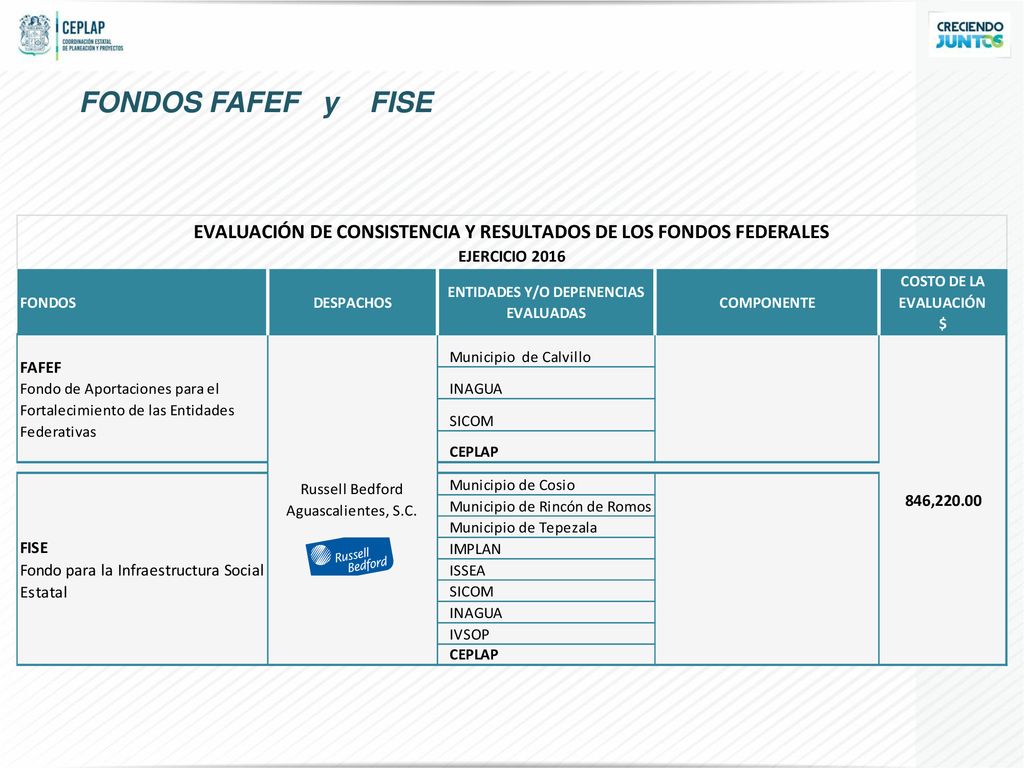 CEPLAP
COORDINACIÓN ESTATAL DE PLANEACIÓN Y PROYECTOS

CRECIENDO JUNTOS

FONDOS FAFEF y FISE

EVALUACIÓN DE CONSISTENCIA Y RESULTADOS DE LOS FONDOS FEDERALES
EJERCICIO 2016

| FONDOS | DESPACHOS | ENTIDADES Y/O DEPENENCIAS EVALUADAS | COMPONENTE | COSTO DE LA EVALUACIÓN $ |
|---|---|---|---|---|
| FAFEF Fondo de Aportaciones para el Fortalecimiento de las Entidades Federativas | Russell Bedford Aguascalientes, S.C. Russell Bedford | Municipio de Calvillo | | 846,220.00 |
| | | INAGUA | | |
| | | SICOM | | |
| | | CEPLAP | | |
| FISE Fondo para la Infraestructura Social Estatal | | Municipio de Cosio | | |
| | | Municipio de Rincón de Romos | | |
| | | Municipio de Tepezala | | |
| | | IMPLAN | | |
| | | ISSEA | | |
| | | SICOM | | |
| | | INAGUA | | |
| | | IVSOP | | |
| | | CEPLAP | | |